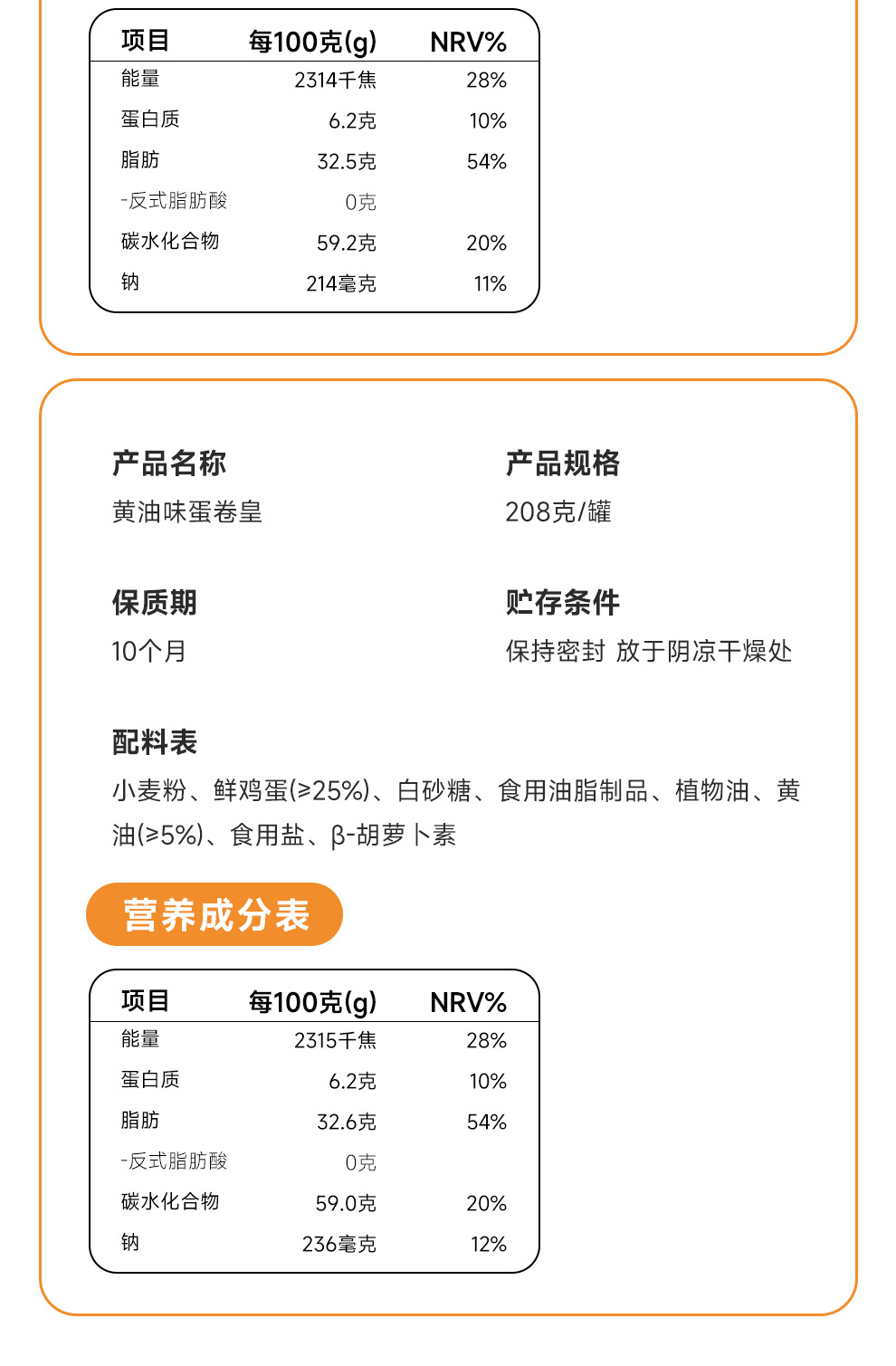 | 项目 | 每100克(g) | NRV% |
|---|---|---|
| 能量 | 2314千焦 | 28% |
| 蛋白质 | 6.2克 | 10% |
| 脂肪 | 32.5克 | 54% |
| -反式脂肪酸 | 0克 | |
| 碳水化合物 | 59.2克 | 20% |
| 钠 | 214毫克 | 11% |

产品名称
黄油味蛋卷皇

产品规格
208克/罐

保质期
10个月

贮存条件
保持密封 放于阴凉干燥处

配料表
小麦粉、鲜鸡蛋(≥25%)、白砂糖、食用油脂制品、植物油、黄油(≥5%)、食用盐、β-胡萝卜素

营养成分表

| 项目 | 每100克(g) | NRV% |
|---|---|---|
| 能量 | 2315千焦 | 28% |
| 蛋白质 | 6.2克 | 10% |
| 脂肪 | 32.6克 | 54% |
| -反式脂肪酸 | 0克 | |
| 碳水化合物 | 59.0克 | 20% |
| 钠 | 236毫克 | 12% |